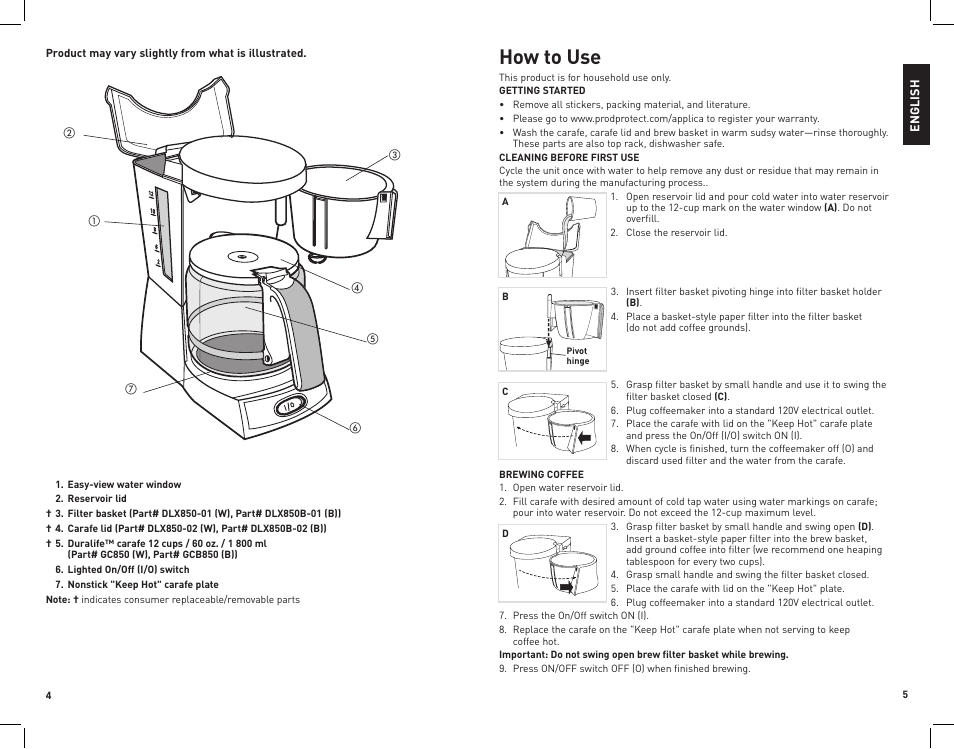 Product may vary slightly from what is illustrated.

②
③
①
④
⑤
⑦
⑥

1. Easy-view water window
2. Reservoir lid
† 3. Filter basket (Part# DLX850-01 (W), Part# DLX850B-01 (B))
† 4. Carafe lid (Part# DLX850-02 (W), Part# DLX850B-02 (B))
† 5. Duralife™ carafe 12 cups / 60 oz. / 1 800 ml (Part# GC850 (W), Part# GCB850 (B))
6. Lighted On/Off (I/O) switch
7. Nonstick "Keep Hot" carafe plate
Note: † indicates consumer replaceable/removable parts

4

How to Use
This product is for household use only.
GETTING STARTED
• Remove all stickers, packing material, and literature.
• Please go to www.prodprotect.com/applica to register your warranty.
• Wash the carafe, carafe lid and brew basket in warm sudsy water—rinse thoroughly. These parts are also top rack, dishwasher safe.
CLEANING BEFORE FIRST USE
Cycle the unit once with water to help remove any dust or residue that may remain in the system during the manufacturing process..

A
1. Open reservoir lid and pour cold water into water reservoir up to the 12-cup mark on the water window (A). Do not overfill.
2. Close the reservoir lid.

B
Pivot hinge
3. Insert filter basket pivoting hinge into filter basket holder (B).
4. Place a basket-style paper filter into the filter basket (do not add coffee grounds).

C
5. Grasp filter basket by small handle and use it to swing the filter basket closed (C).
6. Plug coffeemaker into a standard 120V electrical outlet.
7. Place the carafe with lid on the "Keep Hot" carafe plate and press the On/Off (I/O) switch ON (I).
8. When cycle is finished, turn the coffeemaker off (O) and discard used filter and the water from the carafe.

BREWING COFFEE
1. Open water reservoir lid.
2. Fill carafe with desired amount of cold tap water using water markings on carafe; pour into water reservoir. Do not exceed the 12-cup maximum level.

D
3. Grasp filter basket by small handle and swing open (D). Insert a basket-style paper filter into the brew basket, add ground coffee into filter (we recommend one heaping tablespoon for every two cups).
4. Grasp small handle and swing the filter basket closed.
5. Place the carafe with lid on the "Keep Hot" plate.
6. Plug coffeemaker into a standard 120V electrical outlet.
7. Press the On/Off switch ON (I).
8. Replace the carafe on the "Keep Hot" carafe plate when not serving to keep coffee hot.
Important: Do not swing open brew filter basket while brewing.
9. Press ON/OFF switch OFF (O) when finished brewing.

ENGLISH

5